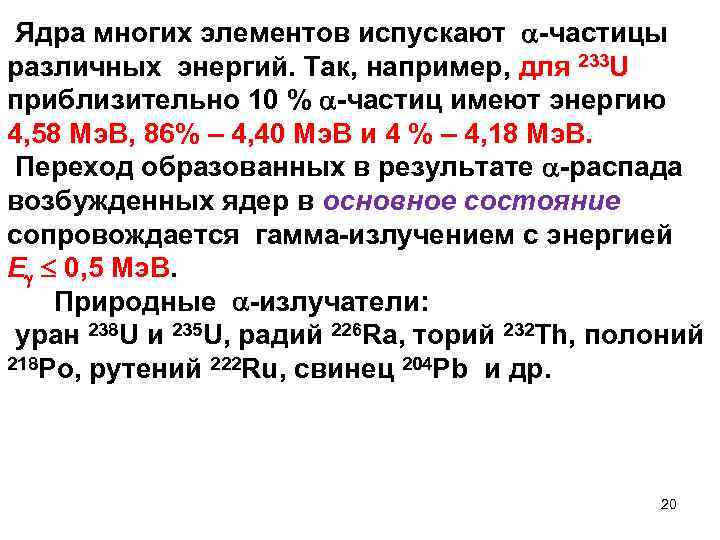 Ядра многих элементов испускают $\alpha$-частицы различных энергий. Так, например, для $^{233}U$ приблизительно 10 % $\alpha$-частиц имеют энергию 4,58 МэВ, 86% – 4,40 МэВ и 4 % – 4,18 МэВ.

Переход образованных в результате $\alpha$-распада возбужденных ядер в основное состояние сопровождается гамма-излучением с энергией $E_\gamma \leq 0,5$ МэВ.

Природные $\alpha$-излучатели:
уран $^{238}U$ и $^{235}U$, радий $^{226}Ra$, торий $^{232}Th$, полоний $^{218}Po$, рутений $^{222}Ru$, свинец $^{204}Pb$ и др.

20